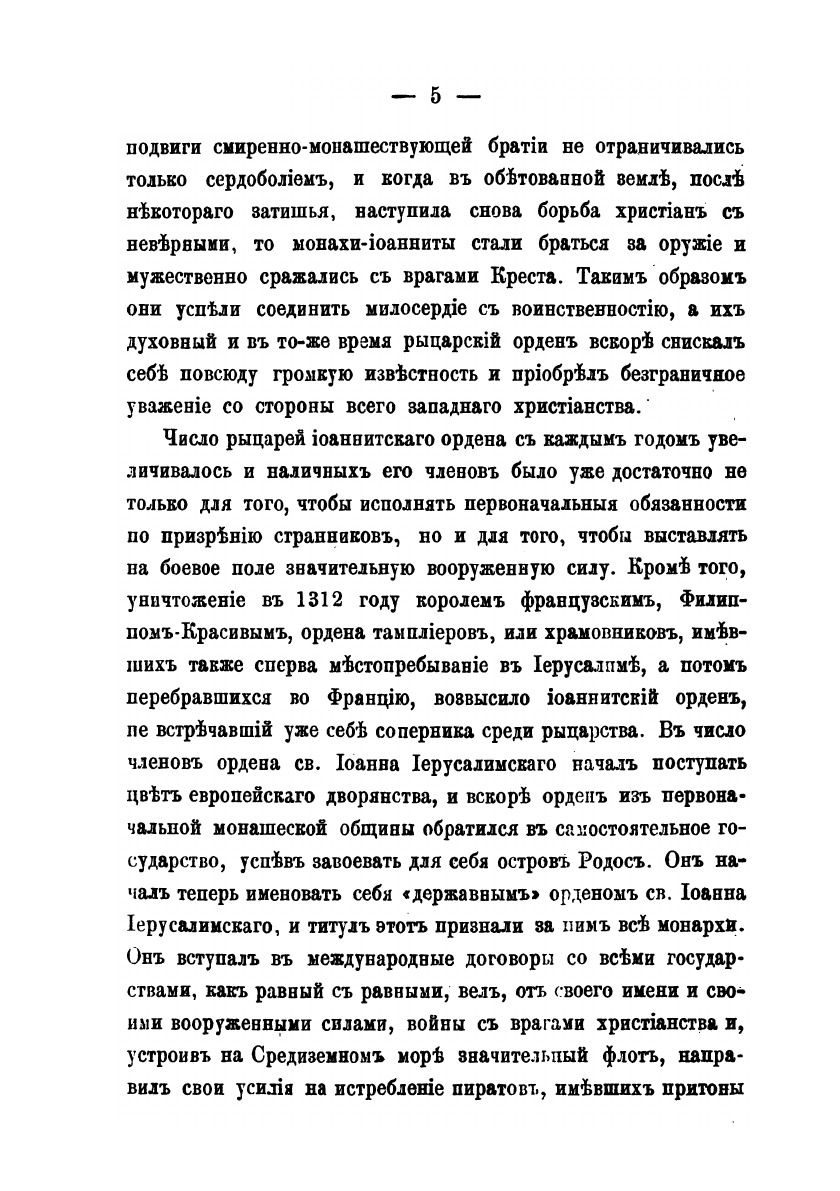 — 5 —

подвиги смиренно-монашествующей братіи не отраничивались только сердоболіемъ, и когда въ обѣтованной землѣ, послѣ нѣкотораго затишья, наступила снова борьба христіанъ съ невѣрными, то монахи-іоанниты стали браться за оружіе и мужественно сражались съ врагами Креста. Такимъ образомъ они успѣли соединить милосердіе съ воинственностію, а ихъ духовный и въ то-же время рыцарскій орденъ вскорѣ снискалъ себѣ повсюду громкую извѣстность и пріобрѣлъ безграничное уваженіе со стороны всего западнаго христіанства.

Число рыцарей іоаннитскаго ордена съ каждымъ годомъ увеличивалось и наличныхъ его членовъ было уже достаточно не только для того, чтобы исполнять первоначальныя обязанности по призрѣнію странниковъ, но и для того, чтобы выставлять на боевое поле значительную вооруженную силу. Кромѣ того, уничтоженіе въ 1312 году королемъ французскимъ, Филиппомъ-Красивымъ, ордена тампліеровъ, или храмовниковъ, имѣвшихъ также сперва мѣстопребываніе въ Іерусалимѣ, а потомъ перебравшихся во Францію, возвысило іоаннитскій орденъ, не встрѣчавшій уже себѣ соперника среди рыцарства. Въ число членовъ ордена св. Іоанна Іерусалимскаго началъ поступать цвѣтъ европейскаго дворянства, и вскорѣ орденъ изъ первоначальной монашеской общины обратился въ самостоятельное государство, успѣвъ завоевать для себя островъ Родосъ. Онъ началъ теперь именовать себя «державнымъ» орденомъ св. Іоанна Іерусалимскаго, и титулъ этотъ признали за нимъ всѣ монархи. Онъ вступалъ въ международные договоры со всѣми государствами, какъ равный съ равными, велъ, отъ своего имени и своими вооруженными силами, войны съ врагами христіанства и, устроивъ на Средиземномъ морѣ значительный флотъ, направилъ свои усилія на истребленіе пиратовъ, имѣвшихъ притоны